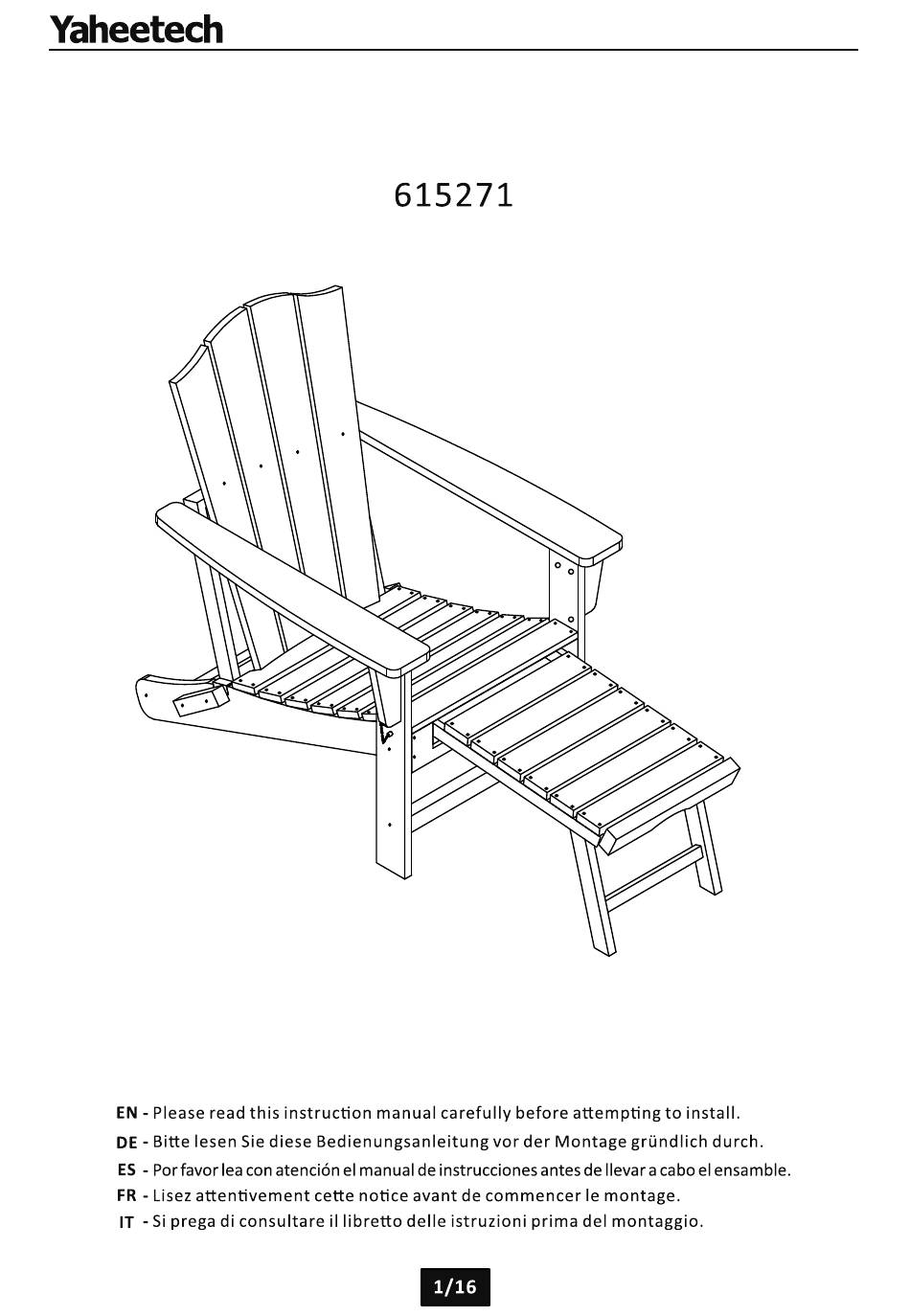 Yaheetech

615271

EN - Please read this instruction manual carefully before attempting to install.
DE - Bitte lesen Sie diese Bedienungsanleitung vor der Montage gründlich durch.
ES - Por favor lea con atención el manual de instrucciones antes de llevar a cabo el ensamble.
FR - Lisez attentivement cette notice avant de commencer le montage.
IT - Si prega di consultare il libretto delle istruzioni prima del montaggio.

1/16